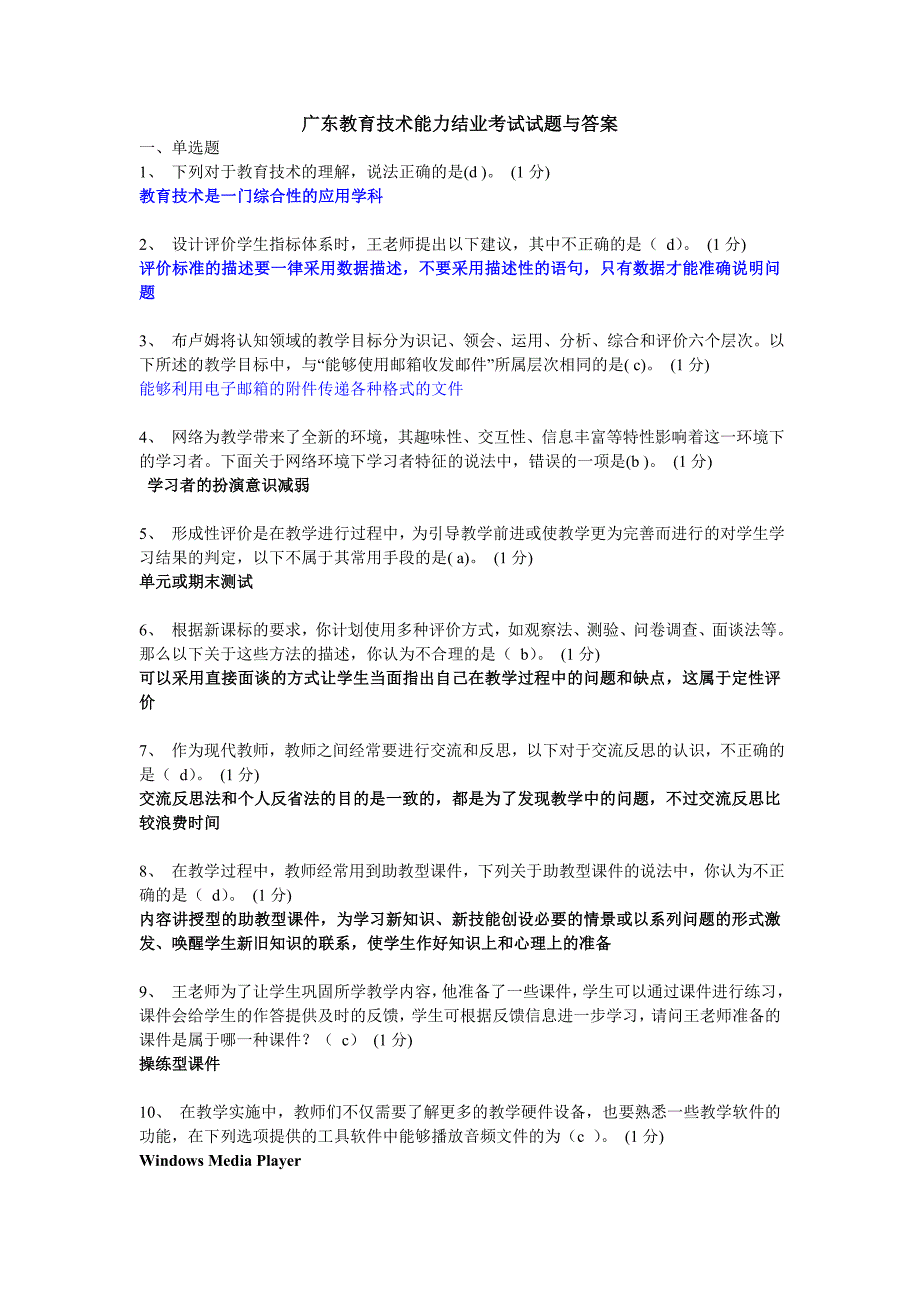 广东教育技术能力结业考试试题与答案

一、单选题

1、 下列对于教育技术的理解，说法正确的是(d )。 (1 分)

教育技术是一门综合性的应用学科

2、 设计评价学生指标体系时，王老师提出以下建议，其中不正确的是（ d）。 (1 分)

评价标准的描述要一律采用数据描述，不要采用描述性的语句，只有数据才能准确说明问题

3、 布卢姆将认知领域的教学目标分为识记、领会、运用、分析、综合和评价六个层次。以下所述的教学目标中，与“能够使用邮箱收发邮件”所属层次相同的是( c)。 (1 分)

能够利用电子邮箱的附件传递各种格式的文件

4、 网络为教学带来了全新的环境，其趣味性、交互性、信息丰富等特性影响着这一环境下的学习者。下面关于网络环境下学习者特征的说法中，错误的一项是(b )。 (1 分)

学习者的扮演意识减弱

5、 形成性评价是在教学进行过程中，为引导教学前进或使教学更为完善而进行的对学生学习结果的判定，以下不属于其常用手段的是( a)。 (1 分)

单元或期末测试

6、 根据新课标的要求，你计划使用多种评价方式，如观察法、测验、问卷调查、面谈法等。那么以下关于这些方法的描述，你认为不合理的是（ b）。 (1 分)

可以采用直接面谈的方式让学生当面指出自己在教学过程中的问题和缺点，这属于定性评价

7、 作为现代教师，教师之间经常要进行交流和反思，以下对于交流反思的认识，不正确的是（ d）。 (1 分)

交流反思法和个人反省法的目的是一致的，都是为了发现教学中的问题，不过交流反思比较浪费时间

8、 在教学过程中，教师经常用到助教型课件，下列关于助教型课件的说法中，你认为不正确的是（ d）。 (1 分)

内容讲授型的助教型课件，为学习新知识、新技能创设必要的情景或以系列问题的形式激发、唤醒学生新旧知识的联系，使学生作好知识上和心理上的准备

9、 王老师为了让学生巩固所学教学内容，他准备了一些课件，学生可以通过课件进行练习，课件会给学生的作答提供及时的反馈，学生可根据反馈信息进一步学习，请问王老师准备的课件是属于哪一种课件？（ c） (1 分)

操练型课件

10、 在教学实施中，教师们不仅需要了解更多的教学硬件设备，也要熟悉一些教学软件的功能，在下列选项提供的工具软件中能够播放音频文件的为（c ）。 (1 分)

Windows Media Player